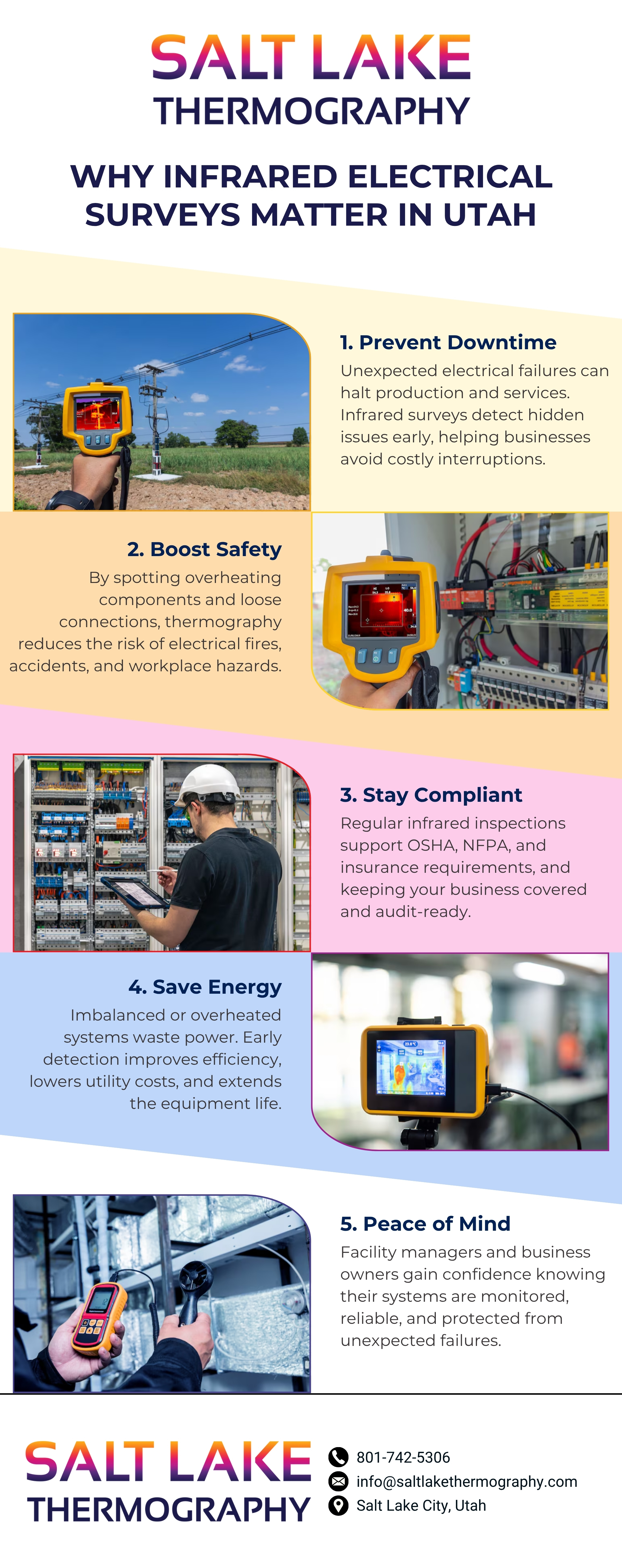 SALT LAKE
THERMOGRAPHY

WHY INFRARED ELECTRICAL SURVEYS MATTER IN UTAH

1. Prevent Downtime

Unexpected electrical failures can halt production and services. Infrared surveys detect hidden issues early, helping businesses avoid costly interruptions.

2. Boost Safety

By spotting overheating components and loose connections, thermography reduces the risk of electrical fires, accidents, and workplace hazards.

3. Stay Compliant

Regular infrared inspections support OSHA, NFPA, and insurance requirements, and keeping your business covered and audit-ready.

4. Save Energy

Imbalanced or overheated systems waste power. Early detection improves efficiency, lowers utility costs, and extends the equipment life.

5. Peace of Mind

Facility managers and business owners gain confidence knowing their systems are monitored, reliable, and protected from unexpected failures.

SALT LAKE
THERMOGRAPHY

801-742-5306
info@saltlakethermography.com
Salt Lake City, Utah